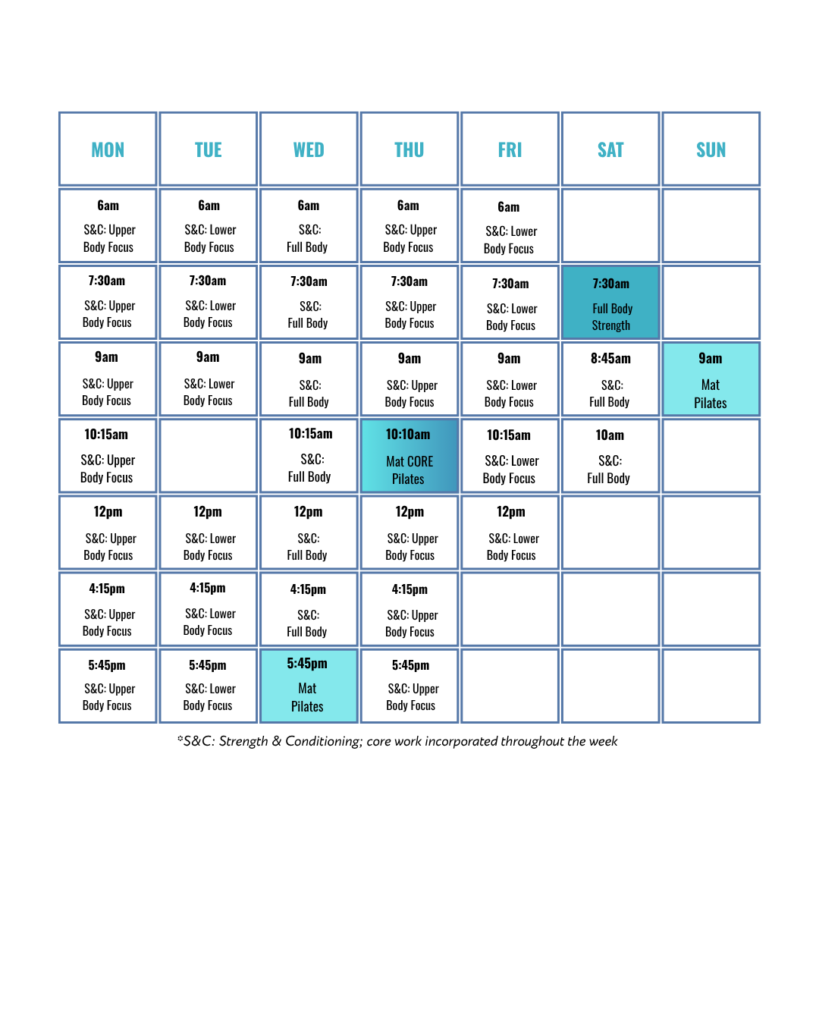 | MON | TUE | WED | THU | FRI | SAT | SUN |
|---|---|---|---|---|---|---|
| 6am S&C: Upper Body Focus | 6am S&C: Lower Body Focus | 6am S&C: Full Body | 6am S&C: Upper Body Focus | 6am S&C: Lower Body Focus | | |
| 7:30am S&C: Upper Body Focus | 7:30am S&C: Lower Body Focus | 7:30am S&C: Full Body | 7:30am S&C: Upper Body Focus | 7:30am S&C: Lower Body Focus | 7:30am Full Body Strength | |
| 9am S&C: Upper Body Focus | 9am S&C: Lower Body Focus | 9am S&C: Full Body | 9am S&C: Upper Body Focus | 9am S&C: Lower Body Focus | 8:45am S&C: Full Body | 9am Mat Pilates |
| 10:15am S&C: Upper Body Focus | | 10:15am S&C: Full Body | 10:10am Mat CORE Pilates | 10:15am S&C: Lower Body Focus | 10am S&C: Full Body | |
| 12pm S&C: Upper Body Focus | 12pm S&C: Lower Body Focus | 12pm S&C: Full Body | 12pm S&C: Upper Body Focus | 12pm S&C: Lower Body Focus | | |
| 4:15pm S&C: Upper Body Focus | 4:15pm S&C: Lower Body Focus | 4:15pm S&C: Full Body | 4:15pm S&C: Upper Body Focus | | | |
| 5:45pm S&C: Upper Body Focus | 5:45pm S&C: Lower Body Focus | 5:45pm Mat Pilates | 5:45pm S&C: Upper Body Focus | | | |

*S&C: Strength & Conditioning; core work incorporated throughout the week